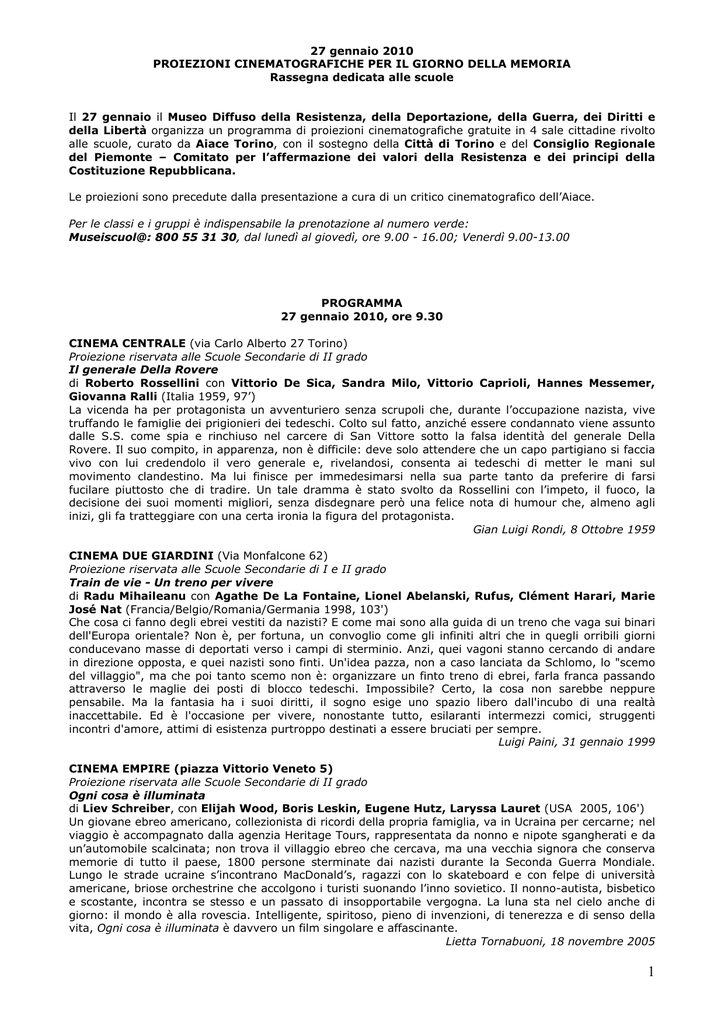 27 gennaio 2010
PROIEZIONI CINEMATOGRAFICHE PER IL GIORNO DELLA MEMORIA
Rassegna dedicata alle scuole

Il 27 gennaio il Museo Diffuso della Resistenza, della Deportazione, della Guerra, dei Diritti e della Libertà organizza un programma di proiezioni cinematografiche gratuite in 4 sale cittadine rivolto alle scuole, curato da Aiace Torino, con il sostegno della Città di Torino e del Consiglio Regionale del Piemonte – Comitato per l'affermazione dei valori della Resistenza e dei principi della Costituzione Repubblicana.

Le proiezioni sono precedute dalla presentazione a cura di un critico cinematografico dell'Aiace.

Per le classi e i gruppi è indispensabile la prenotazione al numero verde:
Museiscuol@: 800 55 31 30, dal lunedì al giovedì, ore 9.00 - 16.00; Venerdì 9.00-13.00

PROGRAMMA
27 gennaio 2010, ore 9.30

CINEMA CENTRALE (via Carlo Alberto 27 Torino)
Proiezione riservata alle Scuole Secondarie di II grado
Il generale Della Rovere
di Roberto Rossellini con Vittorio De Sica, Sandra Milo, Vittorio Caprioli, Hannes Messemer, Giovanna Ralli (Italia 1959, 97')
La vicenda ha per protagonista un avventuriero senza scrupoli che, durante l'occupazione nazista, vive truffando le famiglie dei prigionieri dei tedeschi. Colto sul fatto, anziché essere condannato viene assunto dalle S.S. come spia e rinchiuso nel carcere di San Vittore sotto la falsa identità del generale Della Rovere. Il suo compito, in apparenza, non è difficile: deve solo attendere che un capo partigiano si faccia vivo con lui credendolo il vero generale e, rivelandosi, consenta ai tedeschi di metter le mani sul movimento clandestino. Ma lui finisce per immedesimarsi nella sua parte tanto da preferire di farsi fucilare piuttosto che di tradire. Un tale dramma è stato svolto da Rossellini con l'impeto, il fuoco, la decisione dei suoi momenti migliori, senza disdegnare però una felice nota di humour che, almeno agli inizi, gli fa tratteggiare con una certa ironia la figura del protagonista.
Gian Luigi Rondi, 8 Ottobre 1959

CINEMA DUE GIARDINI (Via Monfalcone 62)
Proiezione riservata alle Scuole Secondarie di I e II grado
Train de vie - Un treno per vivere
di Radu Mihaileanu con Agathe De La Fontaine, Lionel Abelanski, Rufus, Clément Harari, Marie José Nat (Francia/Belgio/Romania/Germania 1998, 103')
Che cosa ci fanno degli ebrei vestiti da nazisti? E come mai sono alla guida di un treno che vaga sui binari dell'Europa orientale? Non è, per fortuna, un convoglio come gli infiniti altri che in quegli orribili giorni conducevano masse di deportati verso i campi di sterminio. Anzi, quei vagoni stanno cercando di andare in direzione opposta, e quei nazisti sono finti. Un'idea pazza, non a caso lanciata da Schlomo, lo "scemo del villaggio", ma che poi tanto scemo non è: organizzare un finto treno di ebrei, farla franca passando attraverso le maglie dei posti di blocco tedeschi. Impossibile? Certo, la cosa non sarebbe neppure pensabile. Ma la fantasia ha i suoi diritti, il sogno esige uno spazio libero dall'incubo di una realtà inaccettabile. Ed è l'occasione per vivere, nonostante tutto, esilaranti intermezzi comici, struggenti incontri d'amore, attimi di esistenza purtroppo destinati a essere bruciati per sempre.
Luigi Paini, 31 gennaio 1999

CINEMA EMPIRE (piazza Vittorio Veneto 5)
Proiezione riservata alle Scuole Secondarie di II grado
Ogni cosa è illuminata
di Liev Schreiber, con Elijah Wood, Boris Leskin, Eugene Hutz, Laryssa Lauret (USA 2005, 106')
Un giovane ebreo americano, collezionista di ricordi della propria famiglia, va in Ucraina per cercarne; nel viaggio è accompagnato dalla agenzia Heritage Tours, rappresentata da nonno e nipote sgangherati e da un'automobile scalcinata; non trova il villaggio ebreo che cercava, ma una vecchia signora che conserva memorie di tutto il paese, 1800 persone sterminate dai nazisti durante la Seconda Guerra Mondiale. Lungo le strade ucraine s'incontrano MacDonald's, ragazzi con lo skateboard e con felpe di università americane, briose orchestrine che accolgono i turisti suonando l'inno sovietico. Il nonno-autista, bisbetico e scostante, incontra se stesso e un passato di insopportabile vergogna. La luna sta nel cielo anche di giorno: il mondo è alla rovescia. Intelligente, spiritoso, pieno di invenzioni, di tenerezza e di senso della vita, Ogni cosa è illuminata è davvero un film singolare e affascinante.
Lietta Tornabuoni, 18 novembre 2005

1